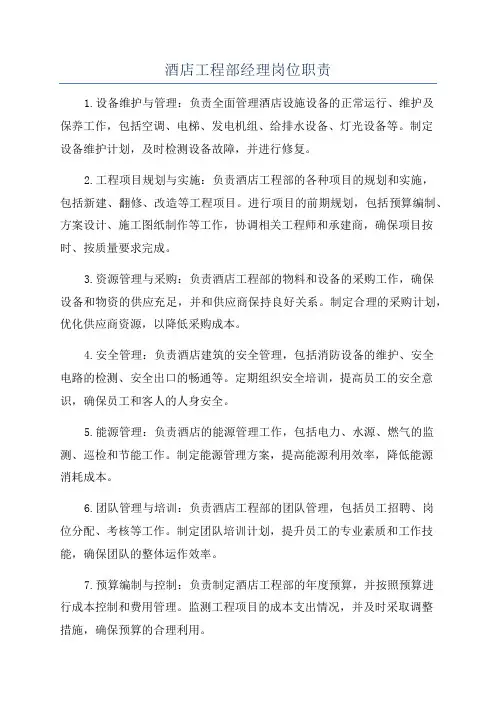 酒店工程部经理岗位职责

1.设备维护与管理：负责全面管理酒店设施设备的正常运行、维护及保养工作，包括空调、电梯、发电机组、给排水设备、灯光设备等。制定设备维护计划，及时检测设备故障，并进行修复。

2.工程项目规划与实施：负责酒店工程部的各种项目的规划和实施，包括新建、翻修、改造等工程项目。进行项目的前期规划，包括预算编制、方案设计、施工图纸制作等工作，协调相关工程师和承建商，确保项目按时、按质量要求完成。

3.资源管理与采购：负责酒店工程部的物料和设备的采购工作，确保设备和物资的供应充足，并和供应商保持良好关系。制定合理的采购计划，优化供应商资源，以降低采购成本。

4.安全管理：负责酒店建筑的安全管理，包括消防设备的维护、安全电路的检测、安全出口的畅通等。定期组织安全培训，提高员工的安全意识，确保员工和客人的人身安全。

5.能源管理：负责酒店的能源管理工作，包括电力、水源、燃气的监测、巡检和节能工作。制定能源管理方案，提高能源利用效率，降低能源消耗成本。

6.团队管理与培训：负责酒店工程部的团队管理，包括员工招聘、岗位分配、考核等工作。制定团队培训计划，提升员工的专业素质和工作技能，确保团队的整体运作效率。

7.预算编制与控制：负责制定酒店工程部的年度预算，并按照预算进行成本控制和费用管理。监测工程项目的成本支出情况，并及时采取调整措施，确保预算的合理利用。